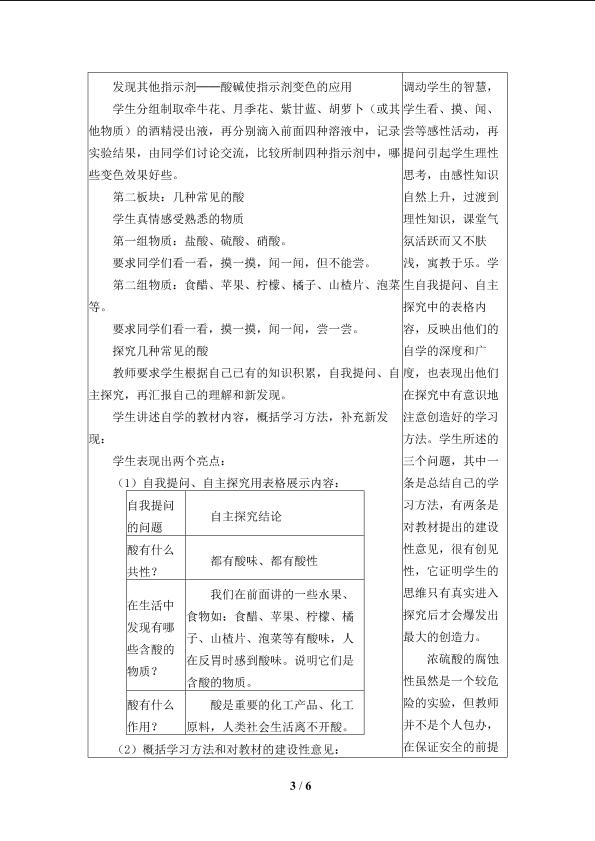 发现其他指示剂——酸碱使指示剂变色的应用

学生分组制取牵牛花、月季花、紫甘蓝、胡萝卜（或其他物质）的酒精浸出液，再分别滴入前面四种溶液中，记录实验结果，由同学们讨论交流，比较所制四种指示剂中，哪些变色效果好些。

第二板块：几种常见的酸

学生真情感受熟悉的物质

第一组物质：盐酸、硫酸、硝酸。

要求同学们看一看，摸一摸，闻一闻，但不能尝。

第二组物质：食醋、苹果、柠檬、橘子、山楂片、泡菜等。

要求同学们看一看，摸一摸，闻一闻，尝一尝。

探究几种常见的酸

教师要求学生根据自己已有的知识积累，自我提问、自主探究，再汇报自己的理解和新发现。

学生讲述自学的教材内容，概括学习方法，补充新发现：

学生表现出两个亮点：

（1）自我提问、自主探究用表格展示内容：

| 自我提问的问题 | 自主探究结论 |
|---|---|
| 酸有什么共性？ | 都有酸味、都有酸性 |
| 在生活中发现有哪些含酸的物质？ | 我们在前面讲的一些水果、食物如：食醋、苹果、柠檬、橘子、山楂片、泡菜等有酸味，人在反胃时感到酸味。说明它们是含酸的物质。 |
| 酸有什么作用？ | 酸是重要的化工产品、化工原料，人类社会生活离不开酸。 |

（2）概括学习方法和对教材的建设性意见：

调动学生的智慧，学生看、摸、闻、尝等感性活动，再提问引起学生理性思考，由感性知识自然上升，过渡到理性知识，课堂气氛活跃而又不肤浅，寓教于乐。学生自我提问、自主探究中的表格内容，反映出他们的自学的深度和广度，也表现出他们在探究中有意识地注意创造好的学习方法。学生所述的三个问题，其中一条是总结自己的学习方法，有两条是对教材提出的建设性意见，很有创见性，它证明学生的思维只有真实进入探究后才会爆发出最大的创造力。

浓硫酸的腐蚀性虽然是一个较危险的实验，但教师并不是个人包办，在保证安全的前提

3 / 6